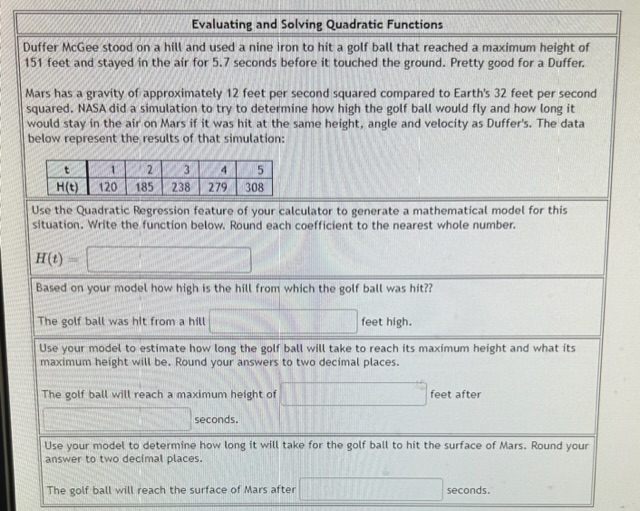 Evaluating and Solving Quadratic Functions

Duffer McGee stood on a hill and used a nine iron to hit a golf ball that reached a maximum height of 151 feet and stayed in the air for 5.7 seconds before it touched the ground. Pretty good for a Duffer.

Mars has a gravity of approximately 12 feet per second squared compared to Earth's 32 feet per second squared. NASA did a simulation to try to determine how high the golf ball would fly and how long it would stay in the air on Mars if it was hit at the same height, angle and velocity as Duffer's. The data below represent the results of that simulation:

| t | 1 | 2 | 3 | 4 | 5 |
|---|---|---|---|---|---|
| H(t) | 120 | 185 | 238 | 279 | 308 |

Use the Quadratic Regression feature of your calculator to generate a mathematical model for this situation. Write the function below. Round each coefficient to the nearest whole number.

$H(t) =$

Based on your model how high is the hill from which the golf ball was hit??

The golf ball was hit from a hill feet high.

Use your model to estimate how long the golf ball will take to reach its maximum height and what its maximum height will be. Round your answers to two decimal places.

The golf ball will reach a maximum height of feet after seconds.

Use your model to determine how long it will take for the golf ball to hit the surface of Mars. Round your answer to two decimal places.

The golf ball will reach the surface of Mars after seconds.